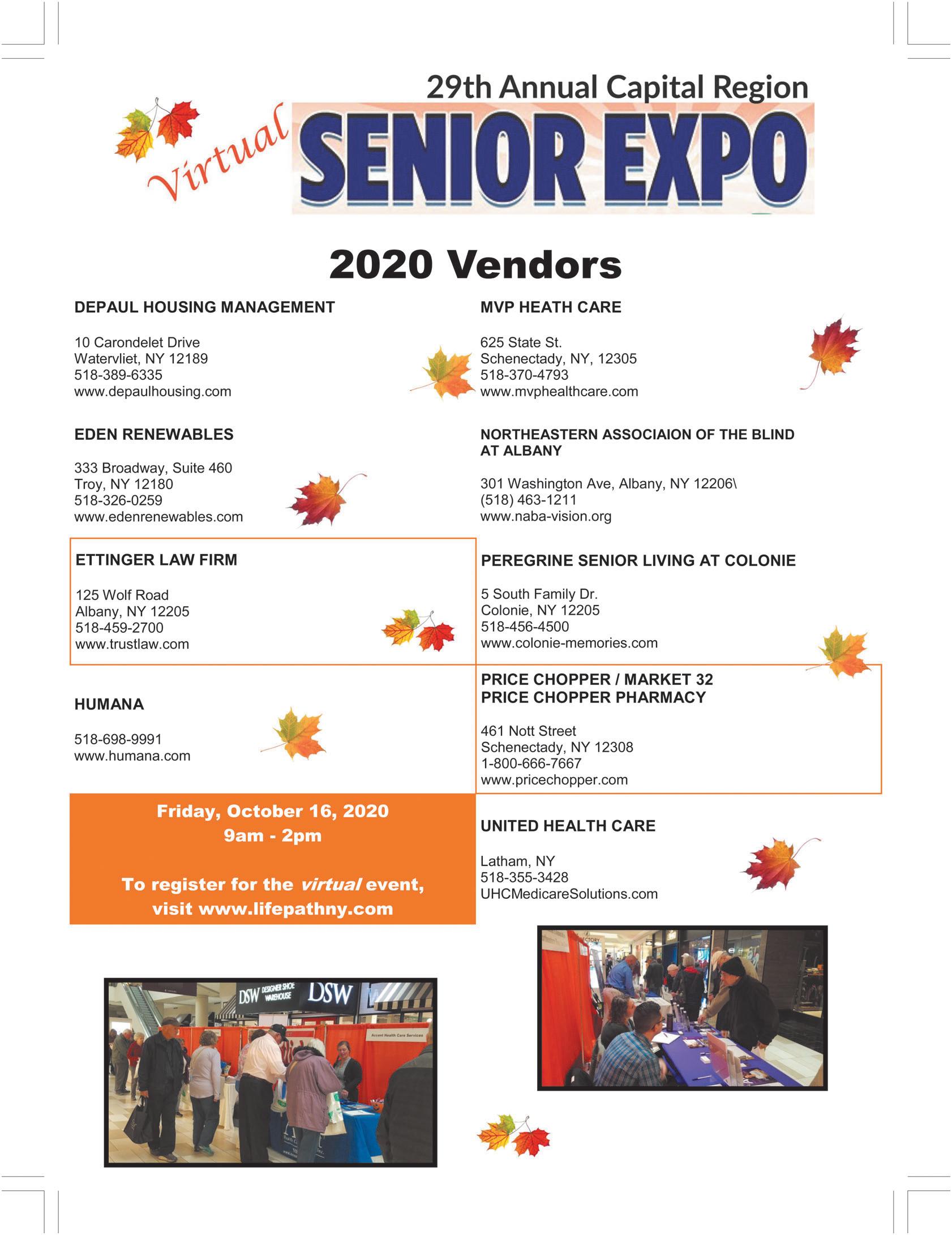 29th Annual Capital Region

Virtual SENIOR EXPO

2020 Vendors

DEPAUL HOUSING MANAGEMENT

10 Carondelet Drive
Watervliet, NY 12189
518-389-6335
www.depaulhousing.com

EDEN RENEWABLES

333 Broadway, Suite 460
Troy, NY 12180
518-326-0259
www.edenrenewables.com

ETTINGER LAW FIRM

125 Wolf Road
Albany, NY 12205
518-459-2700
www.trustlaw.com

HUMANA

518-698-9991
www.humana.com

Friday, October 16, 2020
9am - 2pm

To register for the virtual event, visit www.lifepathny.com

MVP HEATH CARE

625 State St.
Schenectady, NY, 12305
518-370-4793
www.mvphealthcare.com

NORTHEASTERN ASSOCIAION OF THE BLIND AT ALBANY

301 Washington Ave, Albany, NY 12206\
(518) 463-1211
www.naba-vision.org

PEREGRINE SENIOR LIVING AT COLONIE

5 South Family Dr.
Colonie, NY 12205
518-456-4500
www.colonie-memories.com

PRICE CHOPPER / MARKET 32
PRICE CHOPPER PHARMACY

461 Nott Street
Schenectady, NY 12308
1-800-666-7667
www.pricechopper.com

UNITED HEALTH CARE

Latham, NY
518-355-3428
UHCMedicareSolutions.com

DSW DESIGNER SHOE WAREHOUSE DSW

Accent Health Care Services